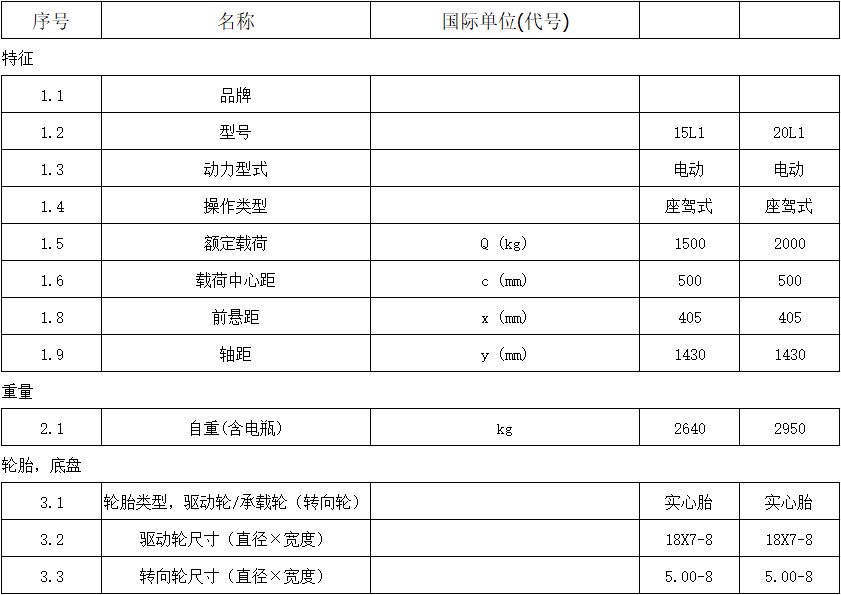 | 序号 | 名称 | 国际单位(代号) | | |
|---|---|---|---|---|

特征

| 1.1 | 品牌 | | | |
|---|---|---|---|---|
| 1.2 | 型号 | | 15L1 | 20L1 |
| 1.3 | 动力型式 | | 电动 | 电动 |
| 1.4 | 操作类型 | | 座驾式 | 座驾式 |
| 1.5 | 额定载荷 | Q (kg) | 1500 | 2000 |
| 1.6 | 载荷中心距 | c (mm) | 500 | 500 |
| 1.8 | 前悬距 | x (mm) | 405 | 405 |
| 1.9 | 轴距 | y (mm) | 1430 | 1430 |

重量

| 2.1 | 自重(含电瓶) | kg | 2640 | 2950 |
|---|---|---|---|---|

轮胎，底盘

| 3.1 | 轮胎类型，驱动轮/承载轮（转向轮） | | 实心胎 | 实心胎 |
|---|---|---|---|---|
| 3.2 | 驱动轮尺寸（直径×宽度） | | 18X7-8 | 18X7-8 |
| 3.3 | 转向轮尺寸（直径×宽度） | | 5.00-8 | 5.00-8 |